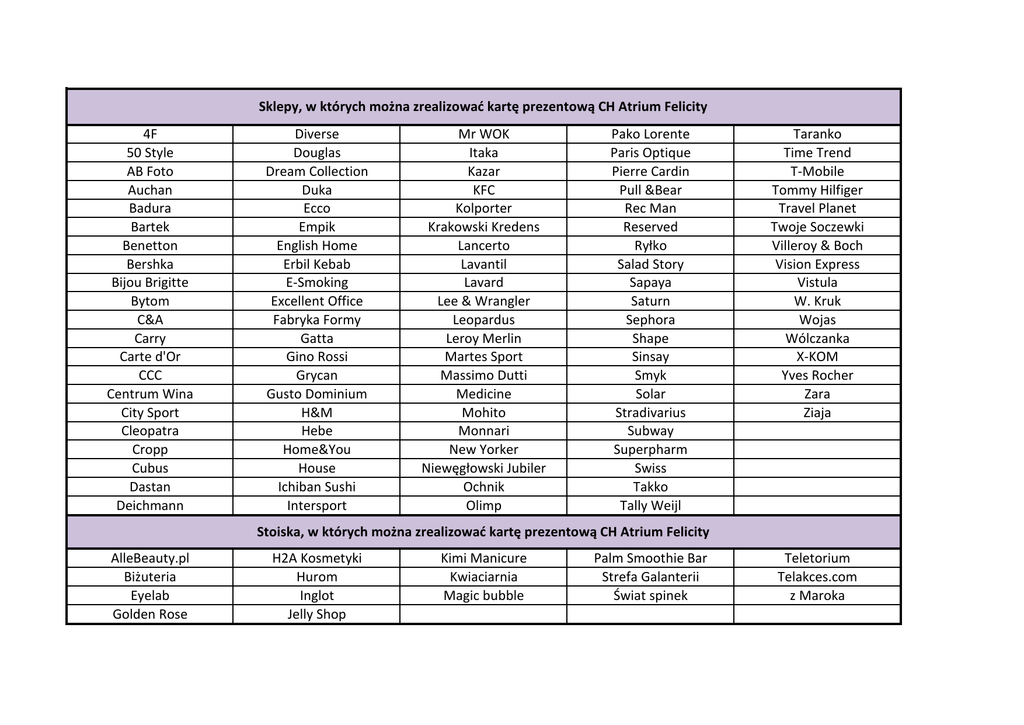 | Sklepy, w których można zrealizować kartę prezentową CH Atrium Felicity | | | | |
|---|---|---|---|---|
| 4F | Diverse | Mr WOK | Pako Lorente | Taranko |
| 50 Style | Douglas | Itaka | Paris Optique | Time Trend |
| AB Foto | Dream Collection | Kazar | Pierre Cardin | T-Mobile |
| Auchan | Duka | KFC | Pull &Bear | Tommy Hilfiger |
| Badura | Ecco | Kolporter | Rec Man | Travel Planet |
| Bartek | Empik | Krakowski Kredens | Reserved | Twoje Soczewki |
| Benetton | English Home | Lancerto | Ryłko | Villeroy & Boch |
| Bershka | Erbil Kebab | Lavantil | Salad Story | Vision Express |
| Bijou Brigitte | E-Smoking | Lavard | Sapaya | Vistula |
| Bytom | Excellent Office | Lee & Wrangler | Saturn | W. Kruk |
| C&A | Fabryka Formy | Leopardus | Sephora | Wojas |
| Carry | Gatta | Leroy Merlin | Shape | Wólczanka |
| Carte d'Or | Gino Rossi | Martes Sport | Sinsay | X-KOM |
| CCC | Grycan | Massimo Dutti | Smyk | Yves Rocher |
| Centrum Wina | Gusto Dominium | Medicine | Solar | Zara |
| City Sport | H&M | Mohito | Stradivarius | Ziaja |
| Cleopatra | Hebe | Monnari | Subway | |
| Cropp | Home&You | New Yorker | Superpharm | |
| Cubus | House | Niewęgłowski Jubiler | Swiss | |
| Dastan | Ichiban Sushi | Ochnik | Takko | |
| Deichmann | Intersport | Olimp | Tally Weijl | |
| Stoiska, w których można zrealizować kartę prezentową CH Atrium Felicity | | | | |
| AlleBeauty.pl | H2A Kosmetyki | Kimi Manicure | Palm Smoothie Bar | Teletorium |
| Biżuteria | Hurom | Kwiaciarnia | Strefa Galanterii | Telakces.com |
| Eyelab | Inglot | Magic bubble | Świat spinek | z Maroka |
| Golden Rose | Jelly Shop | | | |